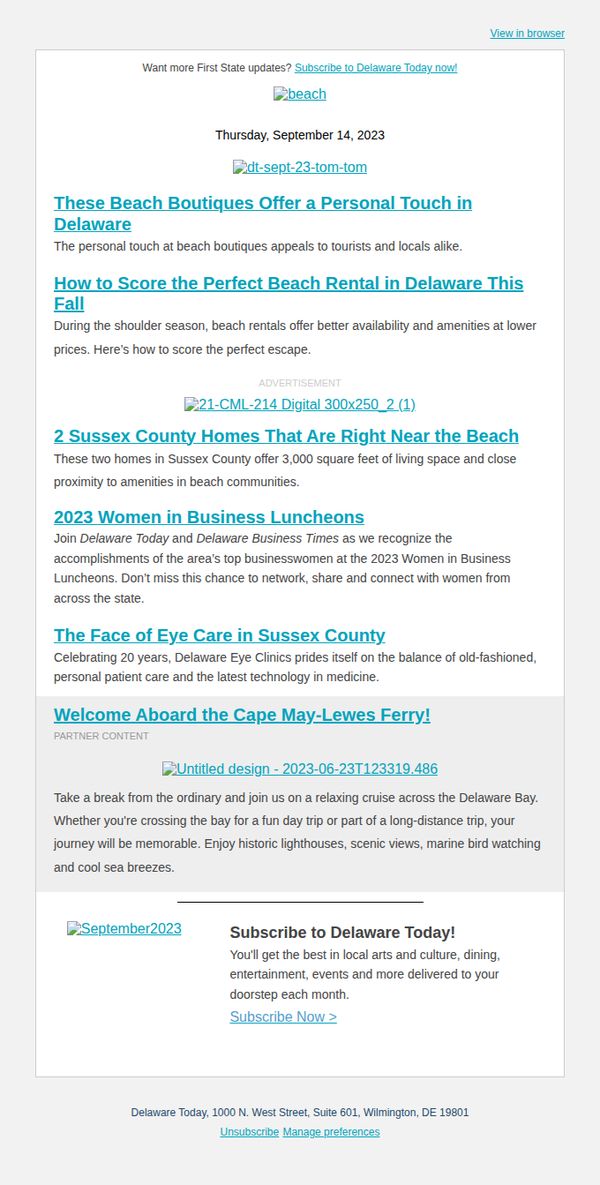 View in browser

Want more First State updates? Subscribe to Delaware Today now!

beach

Thursday, September 14, 2023

dt-sept-23-tom-tom

These Beach Boutiques Offer a Personal Touch in Delaware

The personal touch at beach boutiques appeals to tourists and locals alike.

How to Score the Perfect Beach Rental in Delaware This Fall

During the shoulder season, beach rentals offer better availability and amenities at lower prices. Here's how to score the perfect escape.

ADVERTISEMENT

21-CML-214 Digital 300x250_2 (1)

2 Sussex County Homes That Are Right Near the Beach

These two homes in Sussex County offer 3,000 square feet of living space and close proximity to amenities in beach communities.

2023 Women in Business Luncheons

Join Delaware Today and Delaware Business Times as we recognize the accomplishments of the area's top businesswomen at the 2023 Women in Business Luncheons. Don't miss this chance to network, share and connect with women from across the state.

The Face of Eye Care in Sussex County

Celebrating 20 years, Delaware Eye Clinics prides itself on the balance of old-fashioned, personal patient care and the latest technology in medicine.

Welcome Aboard the Cape May-Lewes Ferry!

PARTNER CONTENT

Untitled design - 2023-06-23T123319.486

Take a break from the ordinary and join us on a relaxing cruise across the Delaware Bay. Whether you're crossing the bay for a fun day trip or part of a long-distance trip, your journey will be memorable. Enjoy historic lighthouses, scenic views, marine bird watching and cool sea breezes.

September2023

Subscribe to Delaware Today!

You'll get the best in local arts and culture, dining, entertainment, events and more delivered to your doorstep each month.

Subscribe Now >

Delaware Today, 1000 N. West Street, Suite 601, Wilmington, DE 19801

Unsubscribe Manage preferences